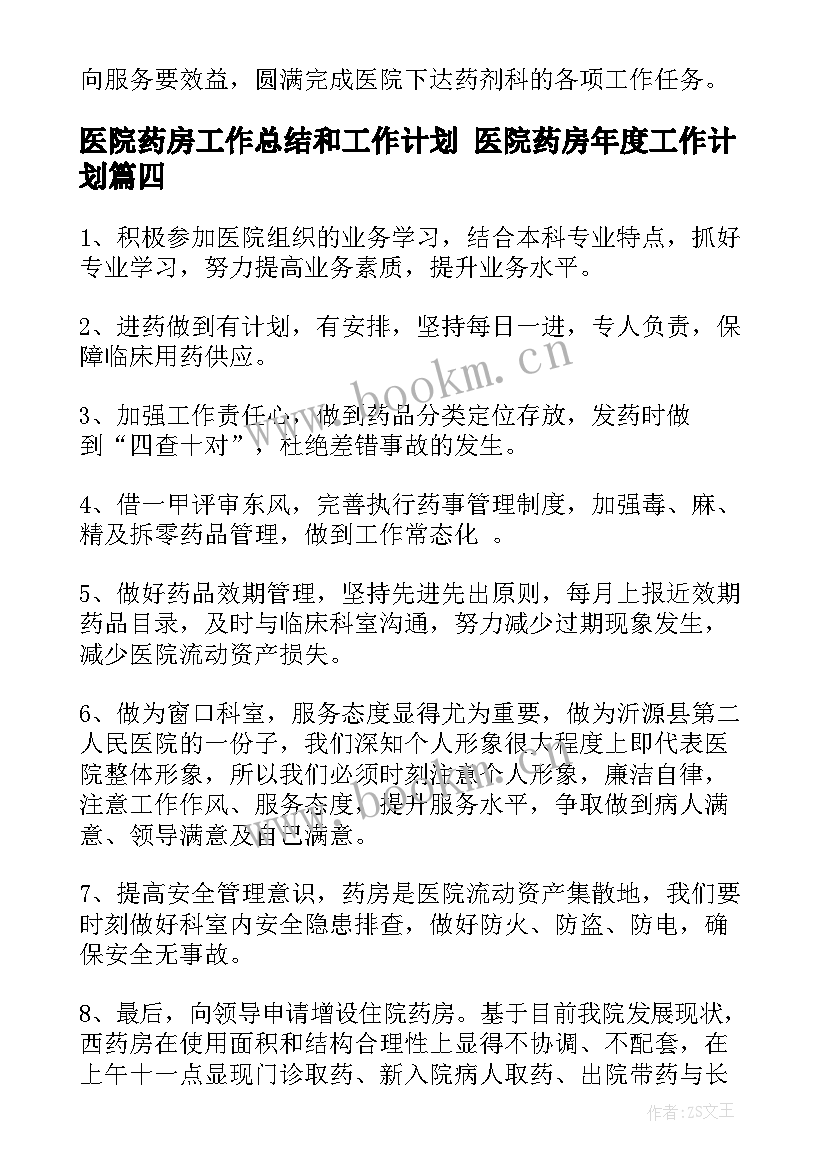 向服务要效益，圆满完成医院下达药剂科的各项工作任务。

医院药房工作总结和工作计划 医院药房年度工作计划篇四

1、积极参加医院组织的业务学习，结合本科专业特点，抓好专业学习，努力提高业务素质，提升业务水平。

2、进药做到有计划，有安排，坚持每日一进，专人负责，保障临床用药供应。

3、加强工作责任心，做到药品分类定位存放，发药时做到“四查十对”，杜绝差错事故的发生。

4、借一甲评审东风，完善执行药事管理制度，加强毒、麻、精及拆零药品管理，做到工作常态化 。

5、做好药品效期管理，坚持先进先出原则，每月上报近效期药品目录，及时与临床科室沟通，努力减少过期现象发生，减少医院流动资产损失。

6、做为窗口科室，服务态度显得尤为重要，做为沂源县第二人民医院的一份子，我们深知个人形象很大程度上即代表医院整体形象，所以我们必须时刻注意个人形象，廉洁自律，注意工作作风、服务态度，提升服务水平，争取做到病人满意、领导满意及自己满意。

7、提高安全管理意识，药房是医院流动资产集散地，我们要时刻做好科室内安全隐患排查，做好防火、防盗、防电，确保安全无事故。

8、最后，向领导申请增设住院药房。基于目前我院发展现状，西药房在使用面积和结构合理性上显得不协调、不配套，在上午十一点显现门诊取药、新入院病人取药、出院带药与长

www.bookm.cn

作者：ZS文王